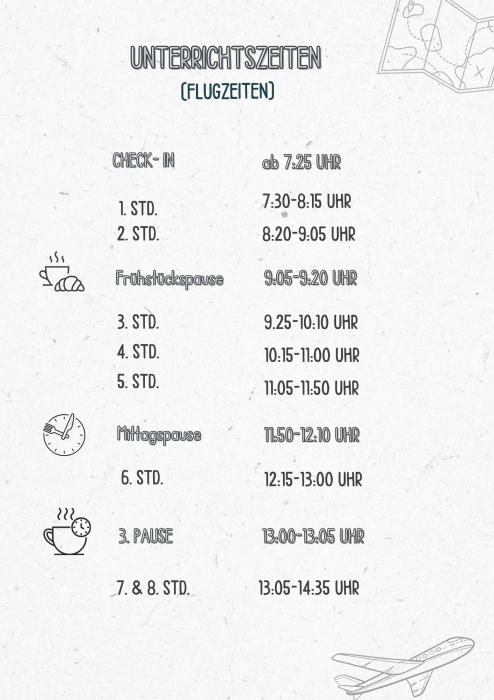 UNTERRICHTSZEITEN
(FLUGZEITEN)

CHECK- IN ab 7:25 UHR

1. STD. 7:30-8:15 UHR
2. STD. 8:20-9:05 UHR

Frühstückspause 9:05-9:20 UHR

3. STD. 9.25-10:10 UHR
4. STD. 10:15-11:00 UHR
5. STD. 11:05-11:50 UHR

Mittagspause 11:50-12:10 UHR

6. STD. 12:15-13:00 UHR

3. PAUSE 13:00-13:05 UHR

7. & 8. STD. 13:05-14:35 UHR